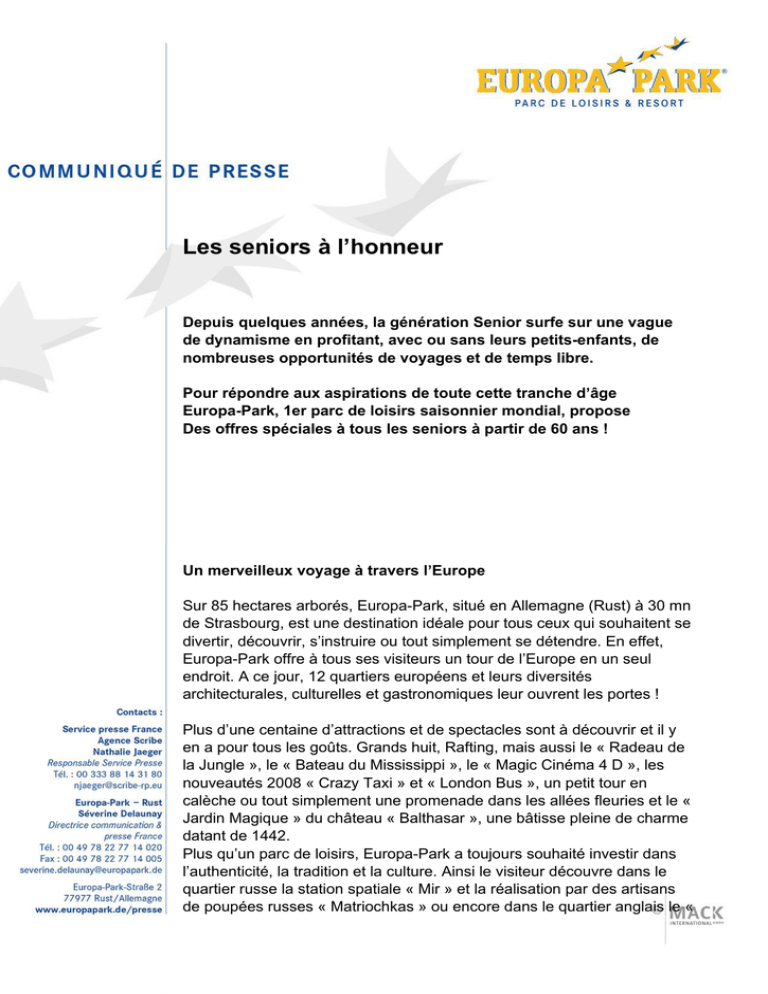 EUROPA PARK®
PARC DE LOISIRS & RESORT

COMMUNIQUÉ DE PRESSE

Les seniors à l'honneur

Depuis quelques années, la génération Senior surfe sur une vague de dynamisme en profitant, avec ou sans leurs petits-enfants, de nombreuses opportunités de voyages et de temps libre.

Pour répondre aux aspirations de toute cette tranche d'âge Europa-Park, 1er parc de loisirs saisonnier mondial, propose Des offres spéciales à tous les seniors à partir de 60 ans !

Un merveilleux voyage à travers l'Europe

Sur 85 hectares arborés, Europa-Park, situé en Allemagne (Rust) à 30 mn de Strasbourg, est une destination idéale pour tous ceux qui souhaitent se divertir, découvrir, s'instruire ou tout simplement se détendre. En effet, Europa-Park offre à tous ses visiteurs un tour de l'Europe en un seul endroit. A ce jour, 12 quartiers européens et leurs diversités architecturales, culturelles et gastronomiques leur ouvrent les portes !

Plus d'une centaine d'attractions et de spectacles sont à découvrir et il y en a pour tous les goûts. Grands huit, Rafting, mais aussi le « Radeau de la Jungle », le « Bateau du Mississippi », le « Magic Cinéma 4 D », les nouveautés 2008 « Crazy Taxi » et « London Bus », un petit tour en calèche ou tout simplement une promenade dans les allées fleuries et le « Jardin Magique » du château « Balthasar », une bâtisse pleine de charme datant de 1442.
Plus qu'un parc de loisirs, Europa-Park a toujours souhaité investir dans l'authenticité, la tradition et la culture. Ainsi le visiteur découvre dans le quartier russe la station spatiale « Mir » et la réalisation par des artisans de poupées russes « Matriochkas » ou encore dans le quartier anglais le «

Contacts :
Service presse France
Agence Scribe
Nathalie Jaeger
Responsable Service Presse
Tél. : 00 333 88 14 31 80
njaeger@scribe-rp.eu
Europa-Park – Rust
Séverine Delaunay
Directrice communication & presse France
Tél. : 00 49 78 22 77 14 020
Fax : 00 49 78 22 77 14 005
severine.delaunay@europapark.de
Europa-Park-Straße 2
77977 Rust/Allemagne
www.europapark.de/presse

MACK INTERNATIONAL